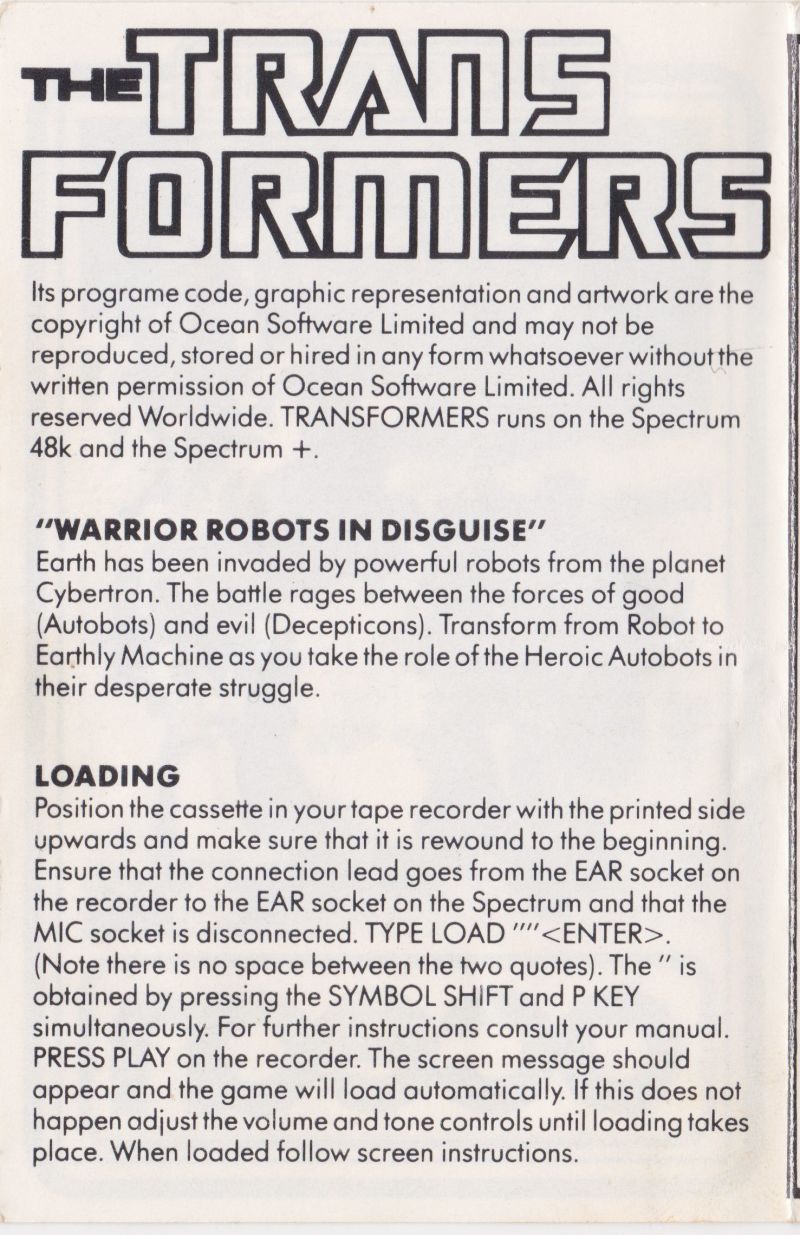 THE TRANS FORMERS

Its programe code, graphic representation and artwork are the copyright of Ocean Software Limited and may not be reproduced, stored or hired in any form whatsoever without the written permission of Ocean Software Limited. All rights reserved Worldwide. TRANSFORMERS runs on the Spectrum 48k and the Spectrum +.

"WARRIOR ROBOTS IN DISGUISE"
Earth has been invaded by powerful robots from the planet Cybertron. The battle rages between the forces of good (Autobots) and evil (Decepticons). Transform from Robot to Earthly Machine as you take the role of the Heroic Autobots in their desperate struggle.

LOADING
Position the cassette in your tape recorder with the printed side upwards and make sure that it is rewound to the beginning. Ensure that the connection lead goes from the EAR socket on the recorder to the EAR socket on the Spectrum and that the MIC socket is disconnected. TYPE LOAD ""<ENTER>. (Note there is no space between the two quotes). The " is obtained by pressing the SYMBOL SHIFT and P KEY simultaneously. For further instructions consult your manual. PRESS PLAY on the recorder. The screen message should appear and the game will load automatically. If this does not happen adjust the volume and tone controls until loading takes place. When loaded follow screen instructions.